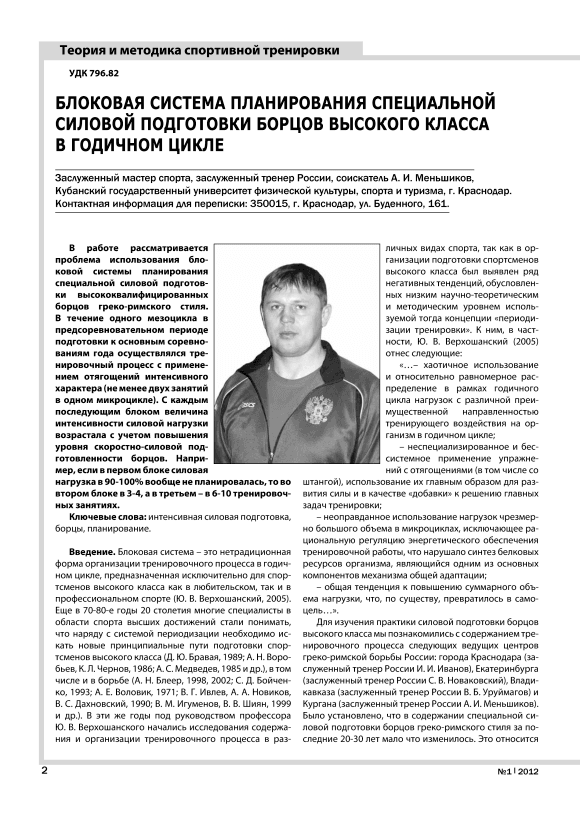 Теория и методика спортивной тренировки

УДК 796.82

БЛОКОВАЯ СИСТЕМА ПЛАНИРОВАНИЯ СПЕЦИАЛЬНОЙ СИЛОВОЙ ПОДГОТОВКИ БОРЦОВ ВЫСОКОГО КЛАССА В ГОДИЧНОМ ЦИКЛЕ

Заслуженный мастер спорта, заслуженный тренер России, соискатель А. И. Меньшиков,
Кубанский государственный университет физической культуры, спорта и туризма, г. Краснодар.
Контактная информация для переписки: 350015, г. Краснодар, ул. Буденного, 161.

В работе рассматривается проблема использования блоковой системы планирования специальной силовой подготовки высококвалифицированных борцов греко-римского стиля. В течение одного мезоцикла в предсоревновательном периоде подготовки к основным соревнованиям года осуществлялся тренировочный процесс с применением отягощений интенсивного характера (не менее двух занятий в одном микроцикле). С каждым последующим блоком величина интенсивности силовой нагрузки возрастала с учетом повышения уровня скоростно-силовой подготовленности борцов. Например, если в первом блоке силовая нагрузка в 90-100% вообще не планировалась, то во втором блоке в 3-4, а в третьем – в 6-10 тренировочных занятиях.

Ключевые слова: интенсивная силовая подготовка, борцы, планирование.

Введение. Блоковая система – это нетрадиционная форма организации тренировочного процесса в годичном цикле, предназначенная исключительно для спортсменов высокого класса как в любительском, так и в профессиональном спорте (Ю. В. Верхошанский, 2005). Еще в 70-80-е годы 20 столетия многие специалисты в области спорта высших достижений стали понимать, что наряду с системой периодизации необходимо искать новые принципиальные пути подготовки спортсменов высокого класса (Д. Ю. Бравая, 1989; А. Н. Воробьев, К. Л. Чернов, 1986; А. С. Медведев, 1985 и др.), в том числе и в борьбе (А. Н. Блеер, 1998, 2002; С. Д. Бойченко, 1993; А. Е. Воловик, 1971; В. Г. Ивлев, А. А. Новиков, В. С. Дахновский, 1990; В. М. Игуменов, В. В. Шиян, 1999 и др.). В эти же годы под руководством профессора Ю. В. Верхошанского начались исследования содержания и организации тренировочного процесса в различных видах спорта, так как в организации подготовки спортсменов высокого класса был выявлен ряд негативных тенденций, обусловленных низким научно-теоретическим и методическим уровнем используемой тогда концепции «периодизации тренировки». К ним, в частности, Ю. В. Верхошанский (2005) отнес следующие:

«…– хаотичное использование и относительно равномерное распределение в рамках годичного цикла нагрузок с различной преимущественной направленностью тренирующего воздействия на организм в годичном цикле;

– неспециализированное и бессистемное применение упражнений с отягощениями (в том числе со штангой), использование их главным образом для развития силы и в качестве «добавки» к решению главных задач тренировки;

– неоправданное использование нагрузок чрезмерно большого объема в микроциклах, исключающее рациональную регуляцию энергетического обеспечения тренировочной работы, что нарушало синтез белковых ресурсов организма, являющийся одним из основных компонентов механизма общей адаптации;

– общая тенденция к повышению суммарного объема нагрузки, что, по существу, превратилось в самоцель…».

Для изучения практики силовой подготовки борцов высокого класса мы познакомились с содержанием тренировочного процесса следующих ведущих центров греко-римской борьбы России: города Краснодара (заслуженный тренер России И. И. Иванов), Екатеринбурга (заслуженный тренер России С. В. Новаковский), Владикавказа (заслуженный тренер России В. Б. Уруймагов) и Кургана (заслуженный тренер России А. И. Меньшиков). Было установлено, что в содержании специальной силовой подготовки борцов греко-римского стиля за последние 20-30 лет мало что изменилось. Это относится

2

№1 | 2012